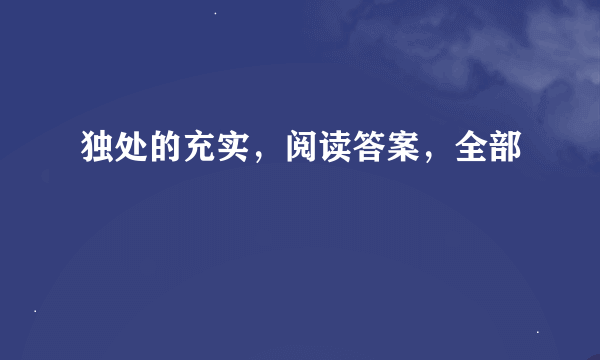 独处的充实，阅读答案，全部